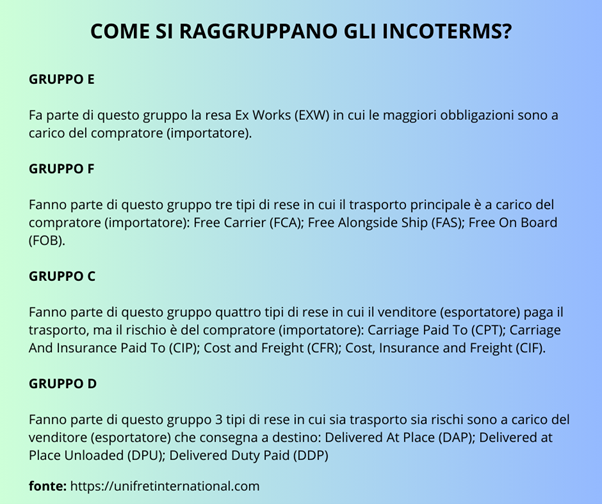 COME SI RAGGRUPPANO GLI INCOTERMS?

GRUPPO E

Fa parte di questo gruppo la resa Ex Works (EXW) in cui le maggiori obbligazioni sono a carico del compratore (importatore).

GRUPPO F

Fanno parte di questo gruppo tre tipi di rese in cui il trasporto principale è a carico del compratore (importatore): Free Carrier (FCA); Free Alongside Ship (FAS); Free On Board (FOB).

GRUPPO C

Fanno parte di questo gruppo quattro tipi di rese in cui il venditore (esportatore) paga il trasporto, ma il rischio è del compratore (importatore): Carriage Paid To (CPT); Carriage And Insurance Paid To (CIP); Cost and Freight (CFR); Cost, Insurance and Freight (CIF).

GRUPPO D

Fanno parte di questo gruppo 3 tipi di rese in cui sia trasporto sia rischi sono a carico del venditore (esportatore) che consegna a destino: Delivered At Place (DAP); Delivered at Place Unloaded (DPU); Delivered Duty Paid (DDP)

fonte: https://unifretinternational.com